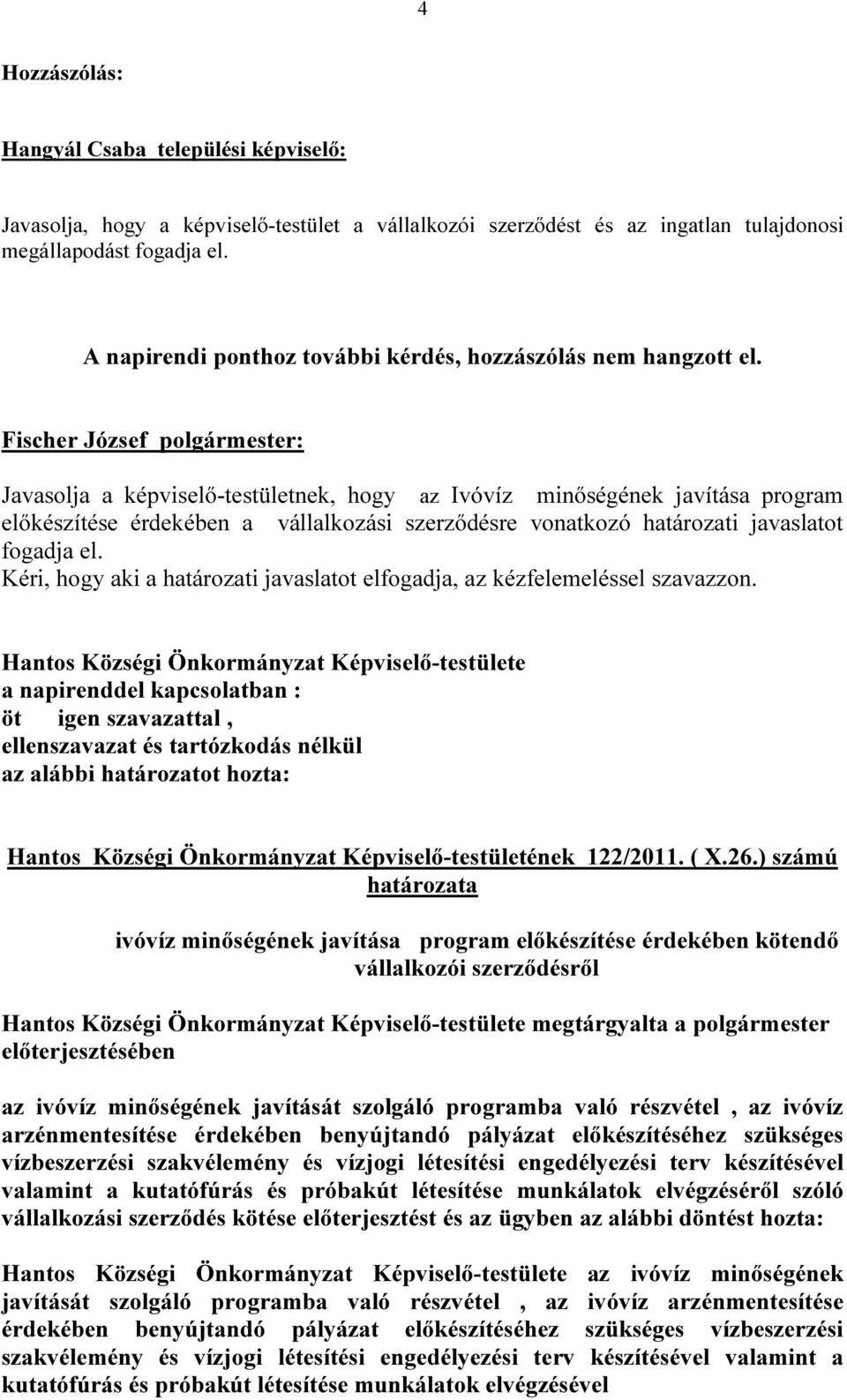 4

Hozzászólás:

Hangyál Csaba települési képviselő:

Javasolja, hogy a képviselő-testület a vállalkozói szerződést és az ingatlan tulajdonosi megállapodást fogadja el.

A napirendi ponthoz további kérdés, hozzászólás nem hangzott el.

Fischer József polgármester:

Javasolja a képviselő-testületnek, hogy az Ivóvíz minőségének javítása program előkészítése érdekében a vállalkozási szerződésre vonatkozó határozati javaslatot fogadja el.
Kéri, hogy aki a határozati javaslatot elfogadja, az kézfelemeléssel szavazzon.

Hantos Községi Önkormányzat Képviselő-testülete
a napirenddel kapcsolatban :
öt igen szavazattal ,
ellenszavazat és tartózkodás nélkül
az alábbi határozatot hozta:

Hantos Községi Önkormányzat Képviselő-testületének 122/2011. ( X.26.) számú határozata

ivóvíz minőségének javítása program előkészítése érdekében kötendő vállalkozói szerződésről

Hantos Községi Önkormányzat Képviselő-testülete megtárgyalta a polgármester előterjesztésében

az ivóvíz minőségének javítását szolgáló programba való részvétel , az ivóvíz arzénmentesítése érdekében benyújtandó pályázat előkészítéséhez szükséges vízbeszerzési szakvélemény és vízjogi létesítési engedélyezési terv készítésével valamint a kutatófúrás és próbakút létesítése munkálatok elvégzéséről szóló vállalkozási szerződés kötése előterjesztést és az ügyben az alábbi döntést hozta:

Hantos Községi Önkormányzat Képviselő-testülete az ivóvíz minőségének javítását szolgáló programba való részvétel , az ivóvíz arzénmentesítése érdekében benyújtandó pályázat előkészítéséhez szükséges vízbeszerzési szakvélemény és vízjogi létesítési engedélyezési terv készítésével valamint a kutatófúrás és próbakút létesítése munkálatok elvégzésével